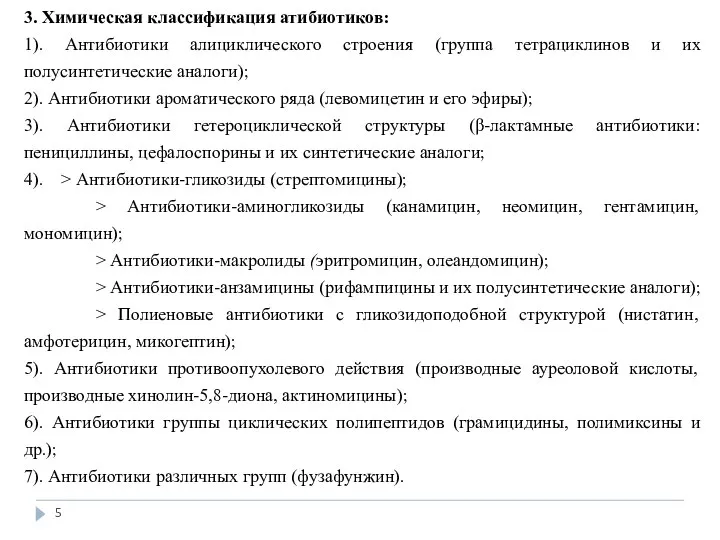 3. Химическая классификация атибиотиков:

1). Антибиотики алициклического строения (группа тетрациклинов и их полусинтетические аналоги);

2). Антибиотики ароматического ряда (левомицетин и его эфиры);

3). Антибиотики гетероциклической структуры (β-лактамные антибиотики: пенициллины, цефалоспорины и их синтетические аналоги;

4). > Антибиотики-гликозиды (стрептомицины);

> Антибиотики-аминогликозиды (канамицин, неомицин, гентамицин, мономицин);

> Антибиотики-макролиды (эритромицин, олеандомицин);

> Антибиотики-анзамицины (рифампицины и их полусинтетические аналоги);

> Полиеновые антибиотики с гликозидоподобной структурой (нистатин, амфотерицин, микогептин);

5). Антибиотики противоопухолевого действия (производные ауреоловой кислоты, производные хинолин-5,8-диона, актиномицины);

6). Антибиотики группы циклических полипептидов (грамицидины, полимиксины и др.);

7). Антибиотики различных групп (фузафунжин).

5